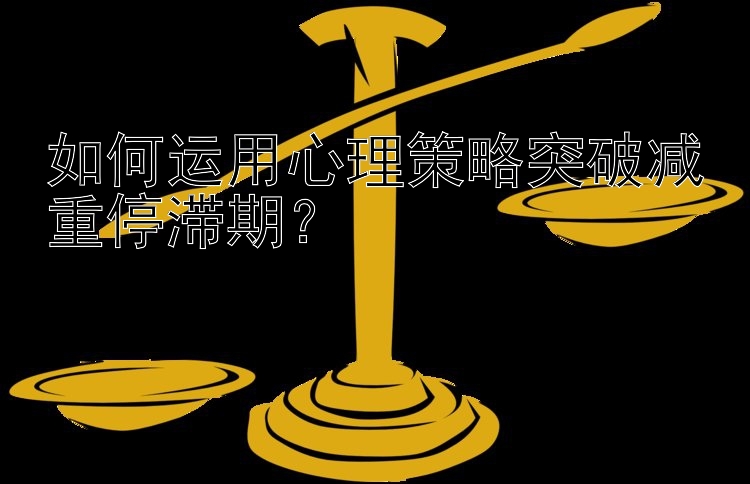 如何运用心理策略突破减重停滞期？